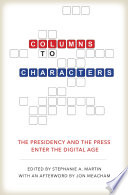 COLUMNS
TO
CHARACTERS

THE PRESIDENCY AND THE PRESS
ENTER THE DIGITAL AGE

EDITED BY STEPHANIE A. MARTIN
WITH AN AFTERWORD BY JON MEACHAM